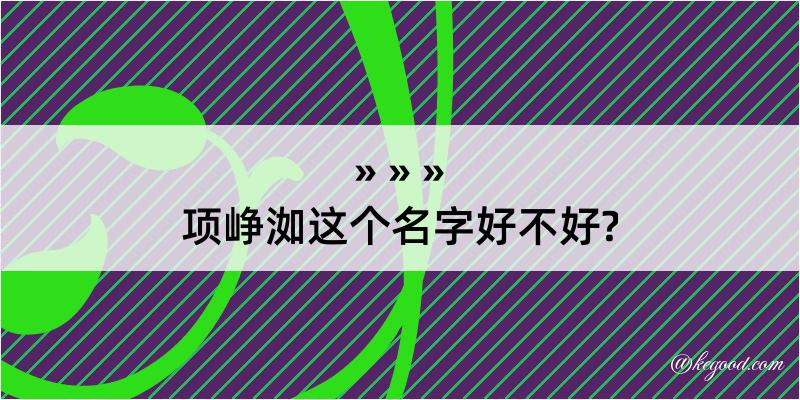 » » »
项峥洳这个名字好不好?

@kegood.com